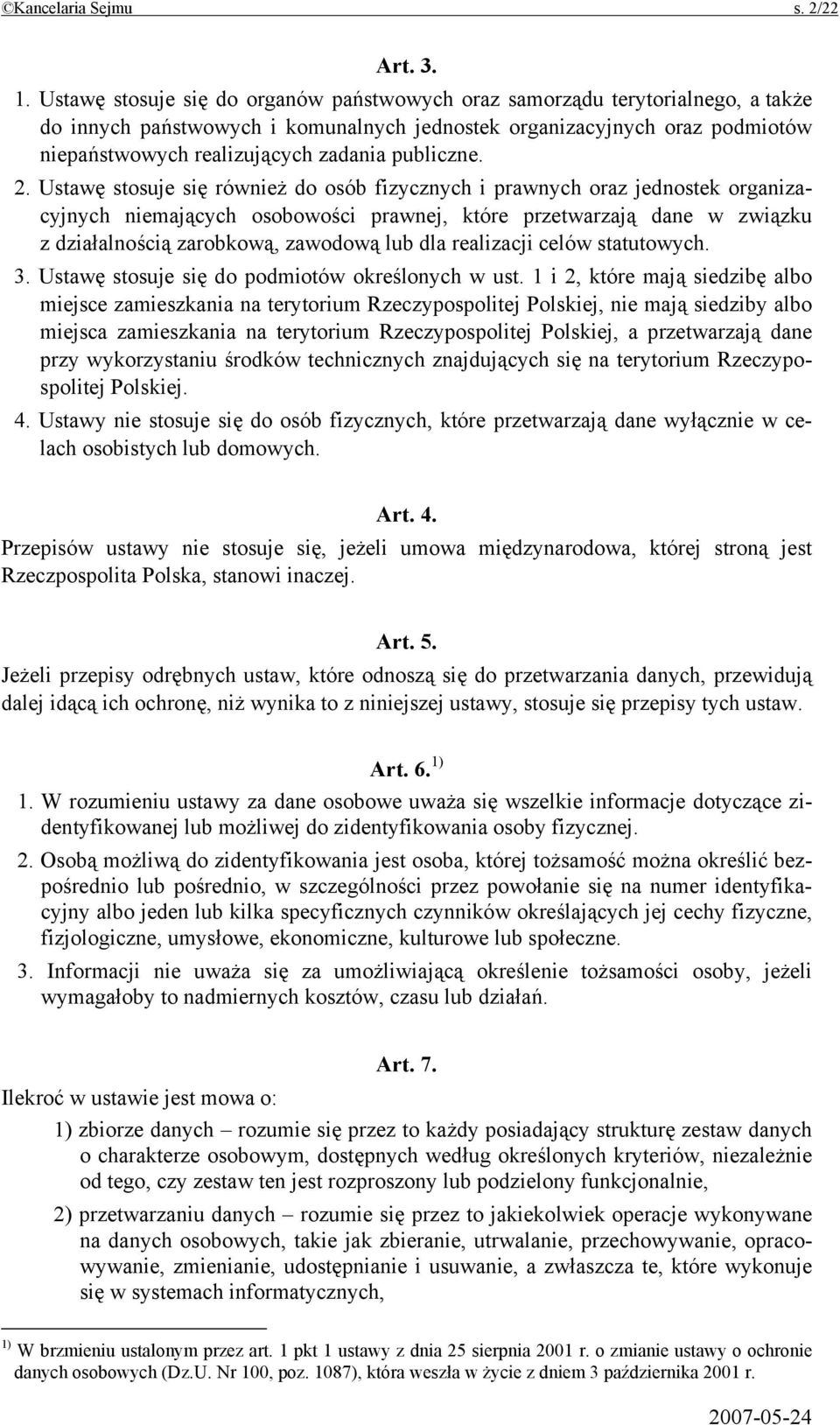 ©Kancelaria Sejmu s. 2/22

Art. 3.

1. Ustawę stosuje się do organów państwowych oraz samorządu terytorialnego, a także do innych państwowych i komunalnych jednostek organizacyjnych oraz podmiotów niepaństwowych realizujących zadania publiczne.

2. Ustawę stosuje się również do osób fizycznych i prawnych oraz jednostek organizacyjnych niemających osobowości prawnej, które przetwarzają dane w związku z działalnością zarobkową, zawodową lub dla realizacji celów statutowych.

3. Ustawę stosuje się do podmiotów określonych w ust. 1 i 2, które mają siedzibę albo miejsce zamieszkania na terytorium Rzeczypospolitej Polskiej, nie mają siedziby albo miejsca zamieszkania na terytorium Rzeczypospolitej Polskiej, a przetwarzają dane przy wykorzystaniu środków technicznych znajdujących się na terytorium Rzeczypospolitej Polskiej.

4. Ustawy nie stosuje się do osób fizycznych, które przetwarzają dane wyłącznie w celach osobistych lub domowych.

Art. 4.

Przepisów ustawy nie stosuje się, jeżeli umowa międzynarodowa, której stroną jest Rzeczpospolita Polska, stanowi inaczej.

Art. 5.

Jeżeli przepisy odrębnych ustaw, które odnoszą się do przetwarzania danych, przewidują dalej idącą ich ochronę, niż wynika to z niniejszej ustawy, stosuje się przepisy tych ustaw.

Art. 6. $^{1)}$

1. W rozumieniu ustawy za dane osobowe uważa się wszelkie informacje dotyczące zidentyfikowanej lub możliwej do zidentyfikowania osoby fizycznej.

2. Osobą możliwą do zidentyfikowania jest osoba, której tożsamość można określić bezpośrednio lub pośrednio, w szczególności przez powołanie się na numer identyfikacyjny albo jeden lub kilka specyficznych czynników określających jej cechy fizyczne, fizjologiczne, umysłowe, ekonomiczne, kulturowe lub społeczne.

3. Informacji nie uważa się za umożliwiającą określenie tożsamości osoby, jeżeli wymagałoby to nadmiernych kosztów, czasu lub działań.

Art. 7.

Ilekroć w ustawie jest mowa o:

1) zbiorze danych – rozumie się przez to każdy posiadający strukturę zestaw danych o charakterze osobowym, dostępnych według określonych kryteriów, niezależnie od tego, czy zestaw ten jest rozproszony lub podzielony funkcjonalnie,

2) przetwarzaniu danych – rozumie się przez to jakiekolwiek operacje wykonywane na danych osobowych, takie jak zbieranie, utrwalanie, przechowywanie, opracowywanie, zmienianie, udostępnianie i usuwanie, a zwłaszcza te, które wykonuje się w systemach informatycznych,

$^{1)}$ W brzmieniu ustalonym przez art. 1 pkt 1 ustawy z dnia 25 sierpnia 2001 r. o zmianie ustawy o ochronie danych osobowych (Dz.U. Nr 100, poz. 1087), która weszła w życie z dniem 3 października 2001 r.

2007-05-24